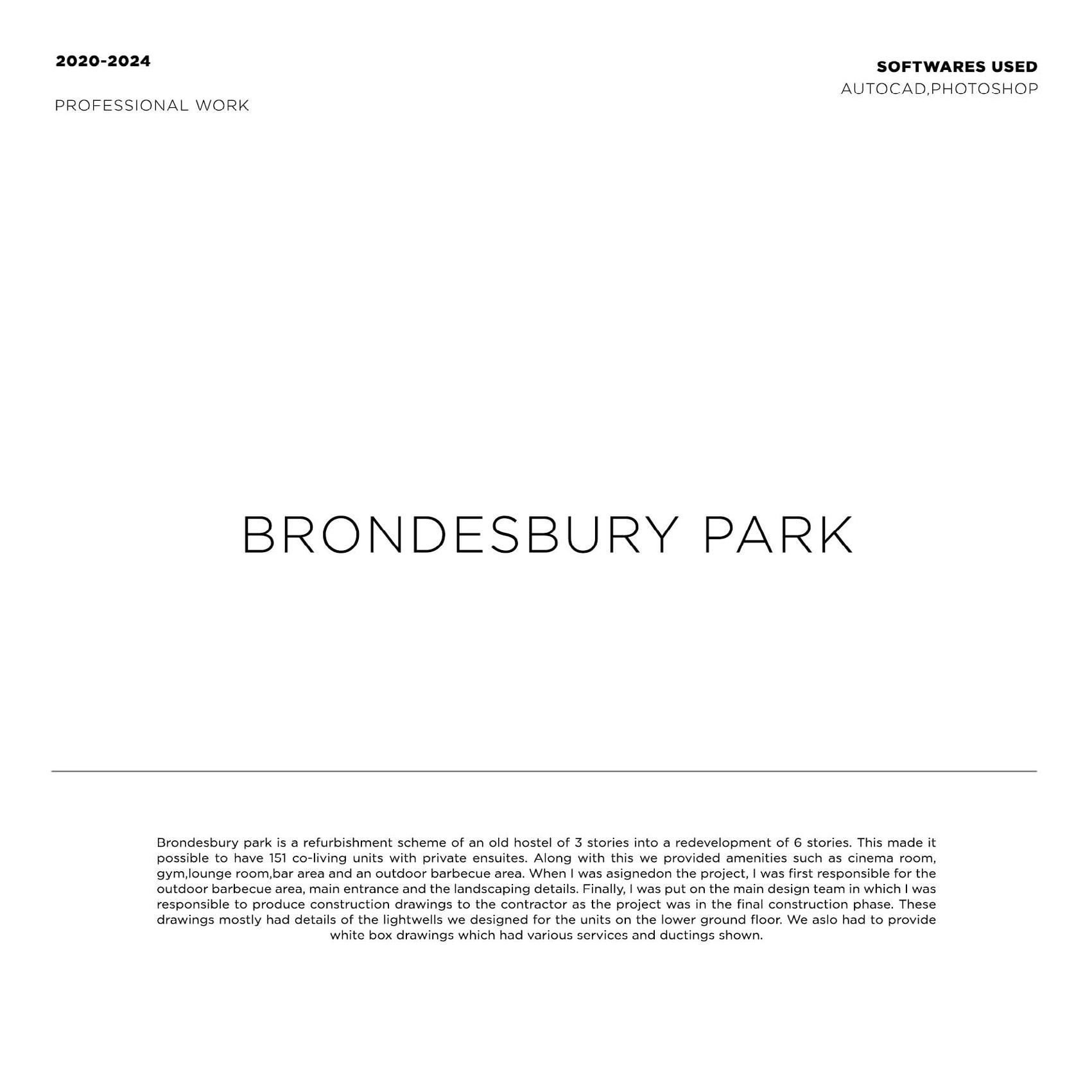 2020-2024

PROFESSIONAL WORK

SOFTWARES USED
AUTOCAD,PHOTOSHOP

BRONDESBURY PARK

Brondesbury park is a refurbishment scheme of an old hostel of 3 stories into a redevelopment of 6 stories. This made it possible to have 151 co-living units with private ensuites. Along with this we provided amenities such as cinema room, gym,lounge room,bar area and an outdoor barbecue area. When I was asignedon the project, I was first responsible for the outdoor barbecue area, main entrance and the landscaping details. Finally, I was put on the main design team in which I was responsible to produce construction drawings to the contractor as the project was in the final construction phase. These drawings mostly had details of the lightwells we designed for the units on the lower ground floor. We aslo had to provide white box drawings which had various services and ductings shown.